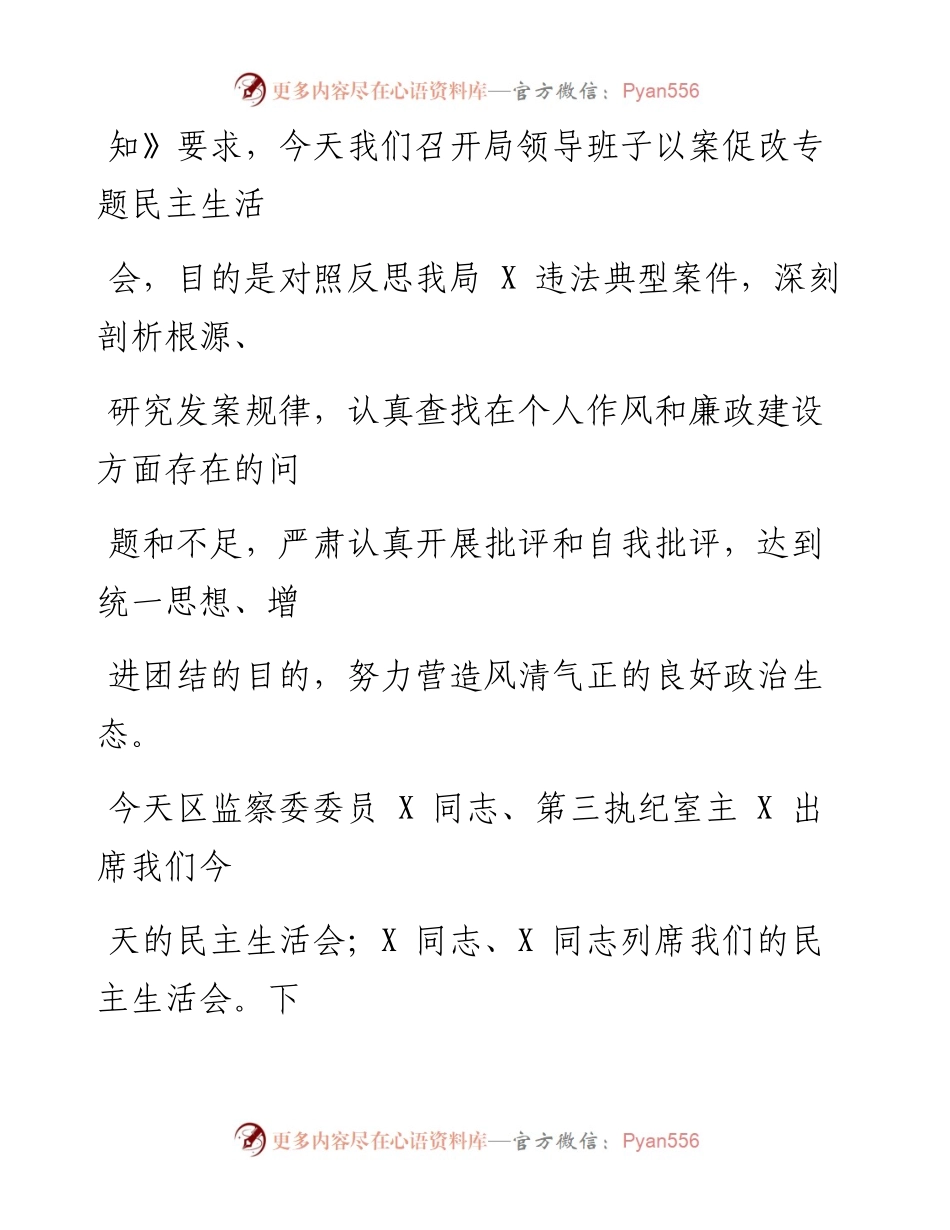 更多内容尽在心语资料库—官方微信：Pyan556

知》要求，今天我们召开局领导班子以案促改专题民主生活

会，目的是对照反思我局 X 违法典型案件，深刻剖析根源、

研究发案规律，认真查找在个人作风和廉政建设方面存在的问

题和不足，严肃认真开展批评和自我批评，达到统一思想、增

进团结的目的，努力营造风清气正的良好政治生态。

今天区监察委委员 X 同志、第三执纪室主 X 出席我们今

天的民主生活会；X 同志、X 同志列席我们的民主生活会。下

更多内容尽在心语资料库—官方微信：Pyan556